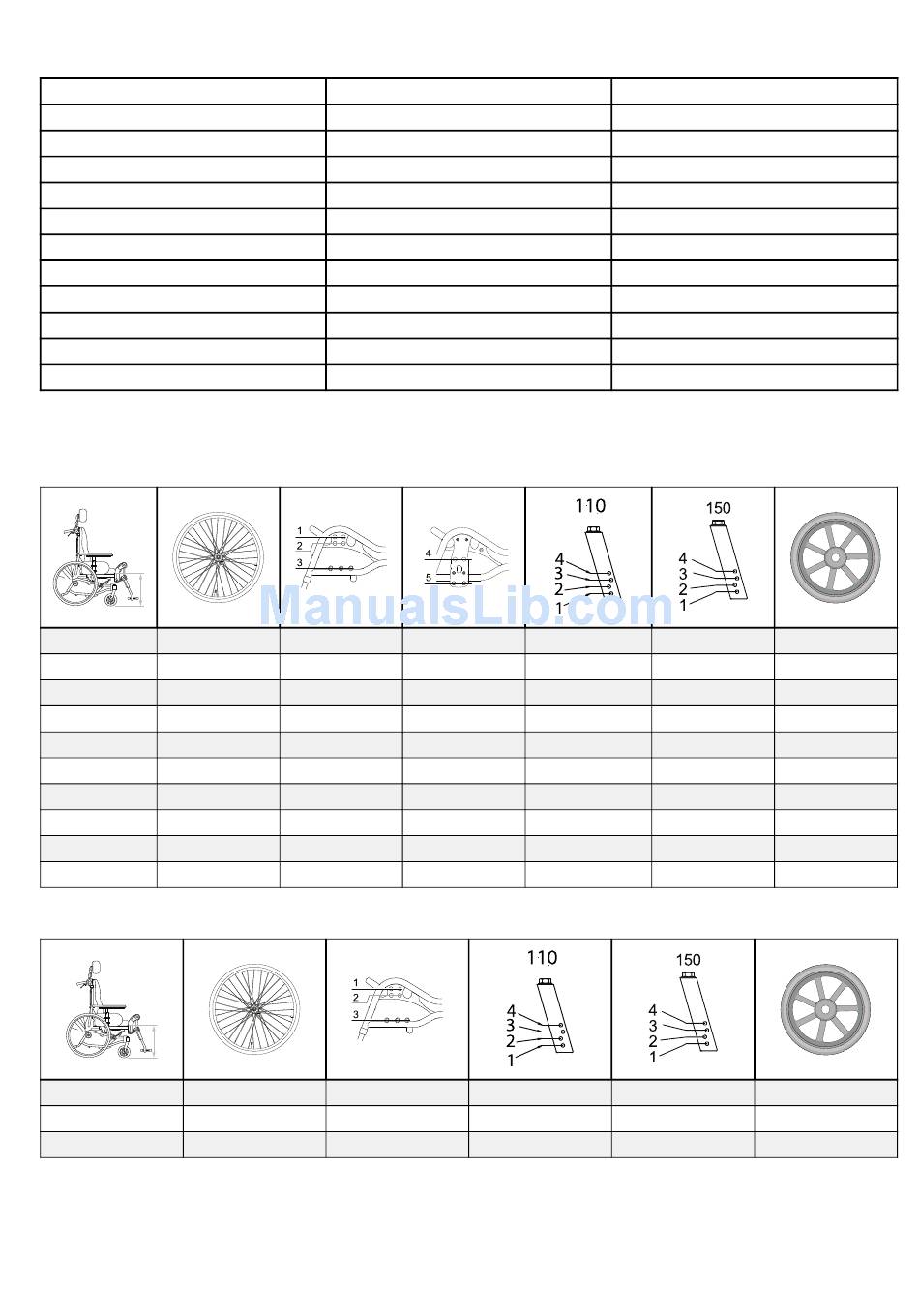 1
2
3

4
5

110
4
3
2
1

150
4
3
2
1

ManualsLib.com

1
2
3

110
4
3
2
1

150
4
3
2
1